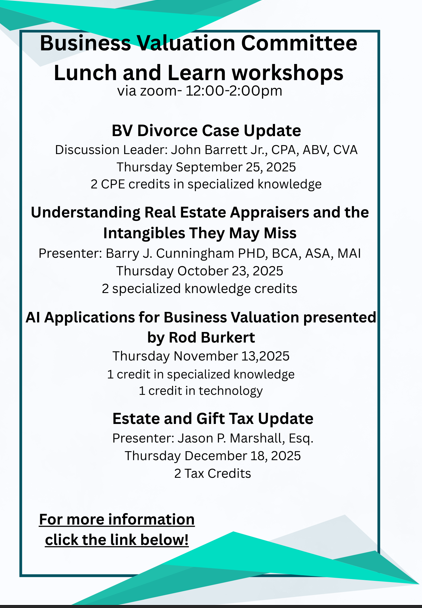 Business Valuation Committee Lunch and Learn workshops
via zoom- 12:00-2:00pm

BV Divorce Case Update
Discussion Leader: John Barrett Jr., CPA, ABV, CVA
Thursday September 25, 2025
2 CPE credits in specialized knowledge

Understanding Real Estate Appraisers and the Intangibles They May Miss
Presenter: Barry J. Cunningham PHD, BCA, ASA, MAI
Thursday October 23, 2025
2 specialized knowledge credits

AI Applications for Business Valuation presented by Rod Burkert
Thursday November 13,2025
1 credit in specialized knowledge
1 credit in technology

Estate and Gift Tax Update
Presenter: Jason P. Marshall, Esq.
Thursday December 18, 2025
2 Tax Credits

For more information click the link below!